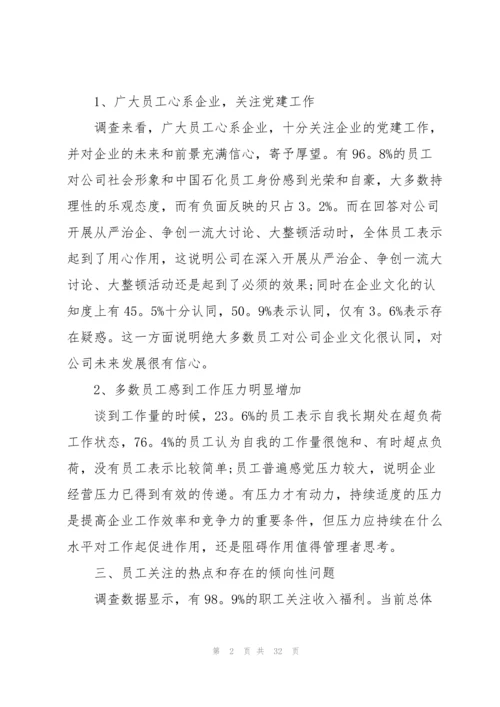 1、广大员工心系企业，关注党建工作

调查来看，广大员工心系企业，十分关注企业的党建工作，并对企业的未来和前景充满信心，寄予厚望。有96。8%的员工对公司社会形象和中国石化员工身份感到光荣和自豪，大多数持理性的乐观态度，而有负面反映的只占3。2%。而在回答对公司开展从严治企、争创一流大讨论、大整顿活动时，全体员工表示起到了用心作用，这说明公司在深入开展从严治企、争创一流大讨论、大整顿活动还是起到了必须的效果;同时在企业文化的认知度上有45。5%十分认同，50。9%表示认同，仅有3。6%表示存在疑惑。这一方面说明绝大多数员工对公司企业文化很认同，对公司未来发展很有信心。

2、多数员工感到工作压力明显增加

谈到工作量的时候，23。6%的员工表示自我长期处在超负荷工作状态，76。4%的员工认为自我的工作量很饱和、有时超点负荷，没有员工表示比较简单;员工普遍感觉压力较大，说明企业经营压力已得到有效的传递。有压力才有动力，持续适度的压力是提高企业工作效率和竞争力的重要条件，但压力应持续在什么水平对工作起促进作用，还是阻碍作用值得管理者思考。

三、员工关注的热点和存在的倾向性问题

调查数据显示，有98。9%的职工关注收入福利。当前总体

第 2 页 共 32 页